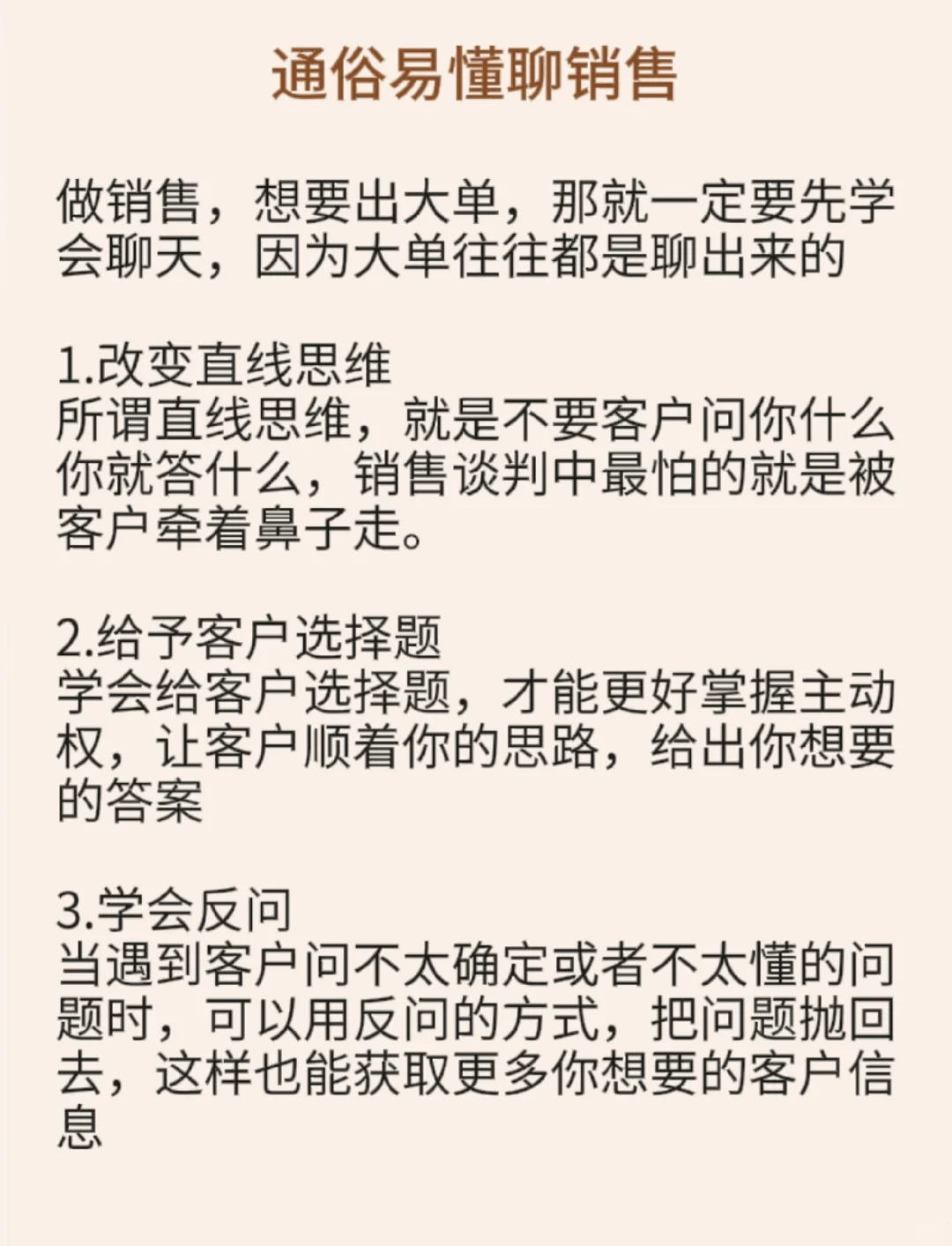 通俗易懂聊销售

做销售，想要出大单，那就一定要先学会聊天，因为大单往往都是聊出来的

1.改变直线思维
所谓直线思维，就是不要客户问你什么你就答什么，销售谈判中最怕的就是被客户牵着鼻子走。

2.给予客户选择题
学会给客户选择题，才能更好掌握主动权，让客户顺着你的思路，给出你想要的答案

3.学会反问
当遇到客户问不太确定或者不太懂的问题时，可以用反问的方式，把问题抛回去，这样也能获取更多你想要的客户信息